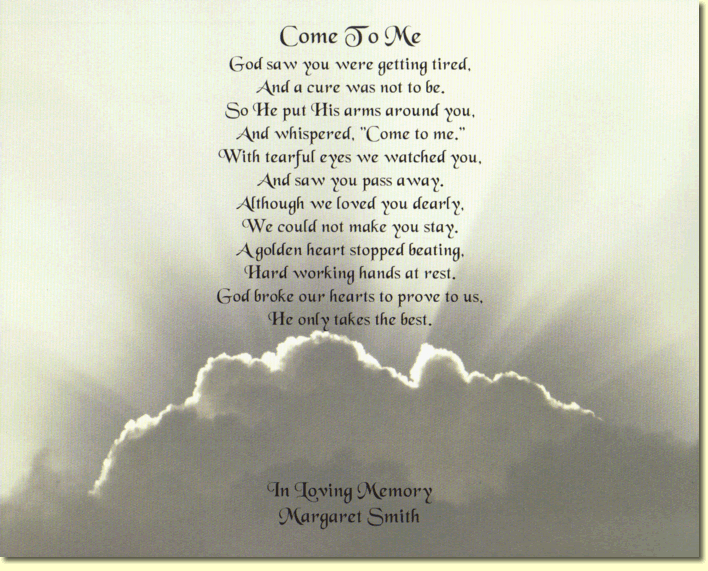 Come To Me

God saw you were getting tired,
And a cure was not to be.
So He put His arms around you,
And whispered, "Come to me."
With tearful eyes we watched you,
And saw you pass away.
Although we loved you dearly,
We could not make you stay.
A golden heart stopped beating,
Hard working hands at rest.
God broke our hearts to prove to us,
He only takes the best.

In Loving Memory
Margaret Smith